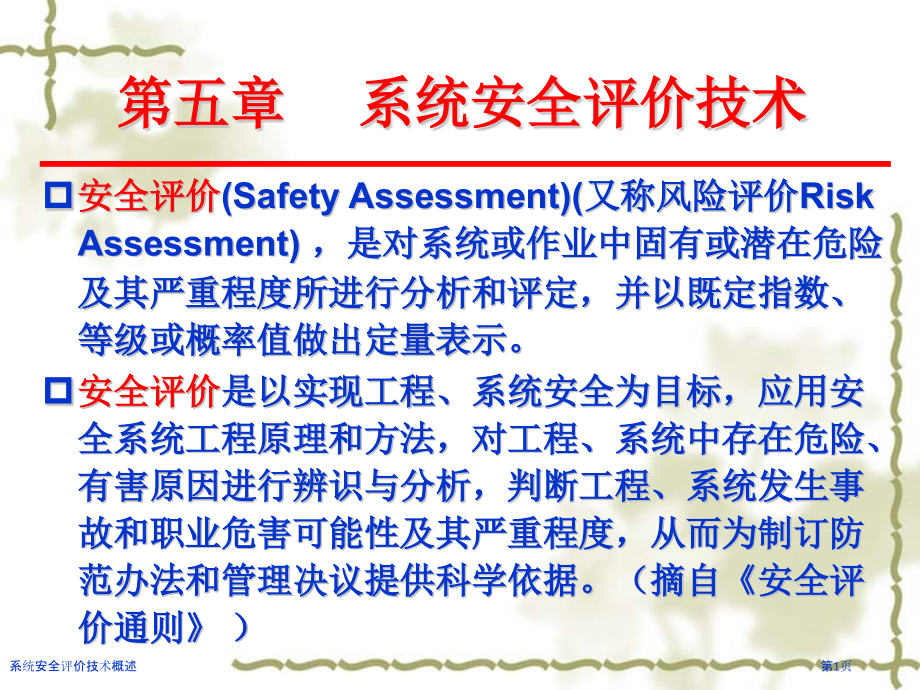 第五章 系统安全评价技术

☐ 安全评价(Safety Assessment)(又称风险评价Risk Assessment)，是对系统或作业中固有或潜在危险及其严重程度所进行分析和评定，并以既定指数、等级或概率值做出定量表示。

☐ 安全评价是以实现工程、系统安全为目标，应用安全系统工程原理和方法，对工程、系统中存在危险、有害原因进行辨识与分析，判断工程、系统发生事故和职业危害可能性及其严重程度，从而为制订防范办法和管理决议提供科学依据。（摘自《安全评价通则》）

系统安全评价技术概述

第1页